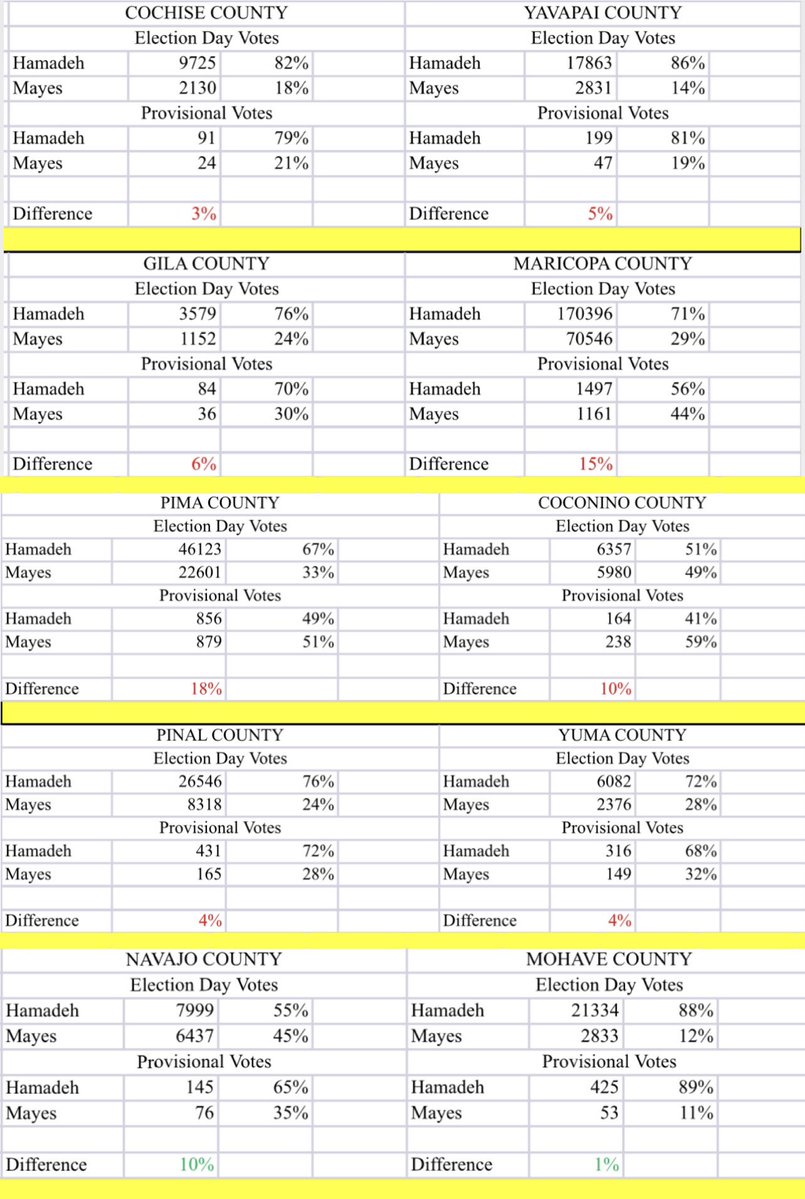 COCHISE COUNTY

Election Day Votes

| Hamadeh | 9725 | 82% |
|---|---|---|
| Mayes | 2130 | 18% |

Provisional Votes

| Hamadeh | 91 | 79% |
|---|---|---|
| Mayes | 24 | 21% |
| Difference | 3% | |

YAVAPAI COUNTY

Election Day Votes

| Hamadeh | 17863 | 86% |
|---|---|---|
| Mayes | 2831 | 14% |

Provisional Votes

| Hamadeh | 199 | 81% |
|---|---|---|
| Mayes | 47 | 19% |
| Difference | 5% | |

GILA COUNTY

Election Day Votes

| Hamadeh | 3579 | 76% |
|---|---|---|
| Mayes | 1152 | 24% |

Provisional Votes

| Hamadeh | 84 | 70% |
|---|---|---|
| Mayes | 36 | 30% |
| Difference | 6% | |

MARICOPA COUNTY

Election Day Votes

| Hamadeh | 170396 | 71% |
|---|---|---|
| Mayes | 70546 | 29% |

Provisional Votes

| Hamadeh | 1497 | 56% |
|---|---|---|
| Mayes | 1161 | 44% |
| Difference | 15% | |

PIMA COUNTY

Election Day Votes

| Hamadeh | 46123 | 67% |
|---|---|---|
| Mayes | 22601 | 33% |

Provisional Votes

| Hamadeh | 856 | 49% |
|---|---|---|
| Mayes | 879 | 51% |
| Difference | 18% | |

COCONINO COUNTY

Election Day Votes

| Hamadeh | 6357 | 51% |
|---|---|---|
| Mayes | 5980 | 49% |

Provisional Votes

| Hamadeh | 164 | 41% |
|---|---|---|
| Mayes | 238 | 59% |
| Difference | 10% | |

PINAL COUNTY

Election Day Votes

| Hamadeh | 26546 | 76% |
|---|---|---|
| Mayes | 8318 | 24% |

Provisional Votes

| Hamadeh | 431 | 72% |
|---|---|---|
| Mayes | 165 | 28% |
| Difference | 4% | |

YUMA COUNTY

Election Day Votes

| Hamadeh | 6082 | 72% |
|---|---|---|
| Mayes | 2376 | 28% |

Provisional Votes

| Hamadeh | 316 | 68% |
|---|---|---|
| Mayes | 149 | 32% |
| Difference | 4% | |

NAVAJO COUNTY

Election Day Votes

| Hamadeh | 7999 | 55% |
|---|---|---|
| Mayes | 6437 | 45% |

Provisional Votes

| Hamadeh | 145 | 65% |
|---|---|---|
| Mayes | 76 | 35% |
| Difference | 10% | |

MOHAVE COUNTY

Election Day Votes

| Hamadeh | 21334 | 88% |
|---|---|---|
| Mayes | 2833 | 12% |

Provisional Votes

| Hamadeh | 425 | 89% |
|---|---|---|
| Mayes | 53 | 11% |
| Difference | 1% | |